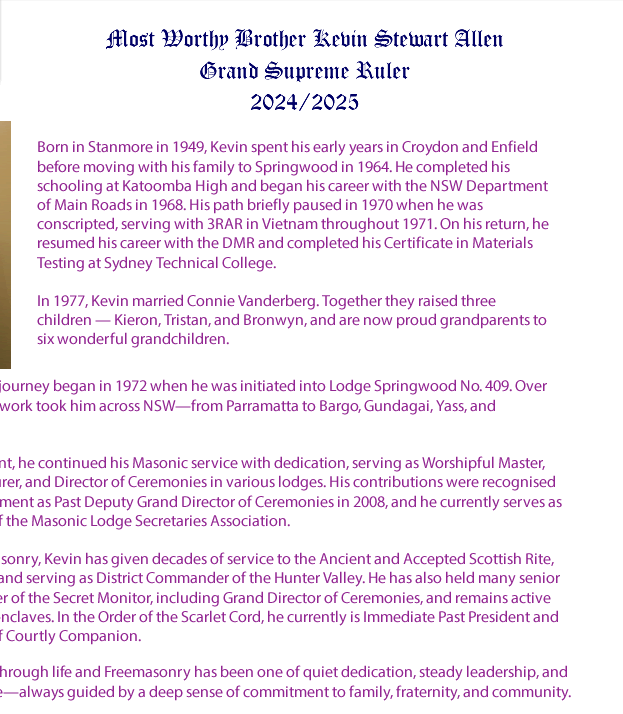 Most Worthy Brother Kevin Stewart Allen
Grand Supreme Ruler
2024/2025

Born in Stanmore in 1949, Kevin spent his early years in Croydon and Enfield before moving with his family to Springwood in 1964. He completed his schooling at Katoomba High and began his career with the NSW Department of Main Roads in 1968. His path briefly paused in 1970 when he was conscripted, serving with 3RAR in Vietnam throughout 1971. On his return, he resumed his career with the DMR and completed his Certificate in Materials Testing at Sydney Technical College.

In 1977, Kevin married Connie Vanderberg. Together they raised three children — Kieron, Tristan, and Bronwyn, and are now proud grandparents to six wonderful grandchildren.

journey began in 1972 when he was initiated into Lodge Springwood No. 409. Over work took him across NSW—from Parramatta to Bargo, Gundagai, Yass, and

nt, he continued his Masonic service with dedication, serving as Worshipful Master, urer, and Director of Ceremonies in various lodges. His contributions were recognised ment as Past Deputy Grand Director of Ceremonies in 2008, and he currently serves as f the Masonic Lodge Secretaries Association.

sonry, Kevin has given decades of service to the Ancient and Accepted Scottish Rite, and serving as District Commander of the Hunter Valley. He has also held many senior er of the Secret Monitor, including Grand Director of Ceremonies, and remains active nclaves. In the Order of the Scarlet Cord, he currently is Immediate Past President and f Courtly Companion.

hrough life and Freemasonry has been one of quiet dedication, steady leadership, and e—always guided by a deep sense of commitment to family, fraternity, and community.